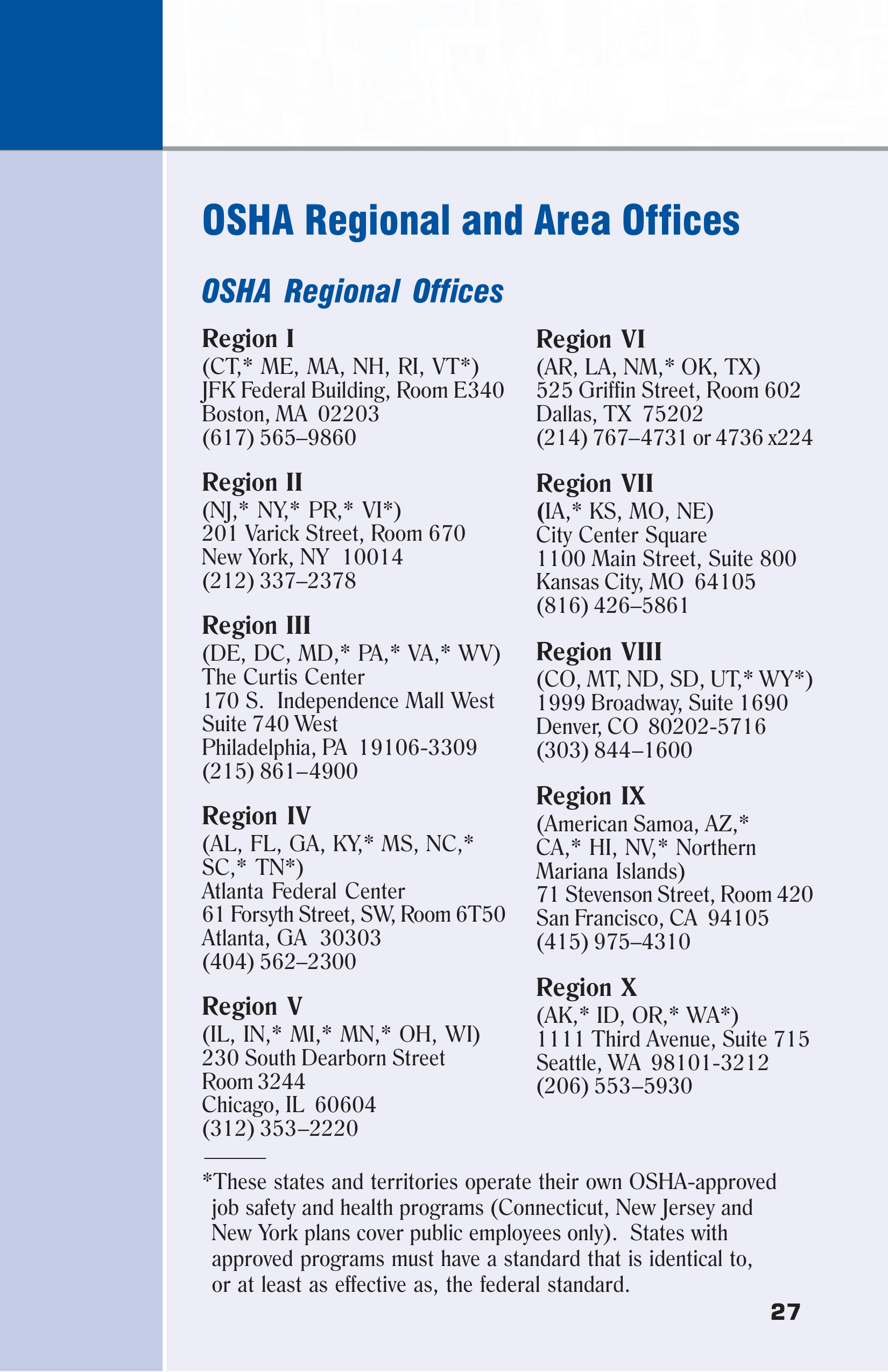 OSHA Regional and Area Offices

OSHA Regional Offices

Region I
(CT,* ME, MA, NH, RI, VT*)
JFK Federal Building, Room E340
Boston, MA 02203
(617) 565–9860

Region II
(NJ,* NY,* PR,* VI*)
201 Varick Street, Room 670
New York, NY 10014
(212) 337–2378

Region III
(DE, DC, MD,* PA,* VA,* WV)
The Curtis Center
170 S. Independence Mall West
Suite 740 West
Philadelphia, PA 19106-3309
(215) 861–4900

Region IV
(AL, FL, GA, KY,* MS, NC,* SC,* TN*)
Atlanta Federal Center
61 Forsyth Street, SW, Room 6T50
Atlanta, GA 30303
(404) 562–2300

Region V
(IL, IN,* MI,* MN,* OH, WI)
230 South Dearborn Street
Room 3244
Chicago, IL 60604
(312) 353–2220

Region VI
(AR, LA, NM,* OK, TX)
525 Griffin Street, Room 602
Dallas, TX 75202
(214) 767–4731 or 4736 x224

Region VII
(IA,* KS, MO, NE)
City Center Square
1100 Main Street, Suite 800
Kansas City, MO 64105
(816) 426–5861

Region VIII
(CO, MT, ND, SD, UT,* WY*)
1999 Broadway, Suite 1690
Denver, CO 80202-5716
(303) 844–1600

Region IX
(American Samoa, AZ,* CA,* HI, NV,* Northern Mariana Islands)
71 Stevenson Street, Room 420
San Francisco, CA 94105
(415) 975–4310

Region X
(AK,* ID, OR,* WA*)
1111 Third Avenue, Suite 715
Seattle, WA 98101-3212
(206) 553–5930

*These states and territories operate their own OSHA-approved job safety and health programs (Connecticut, New Jersey and New York plans cover public employees only). States with approved programs must have a standard that is identical to, or at least as effective as, the federal standard.

27